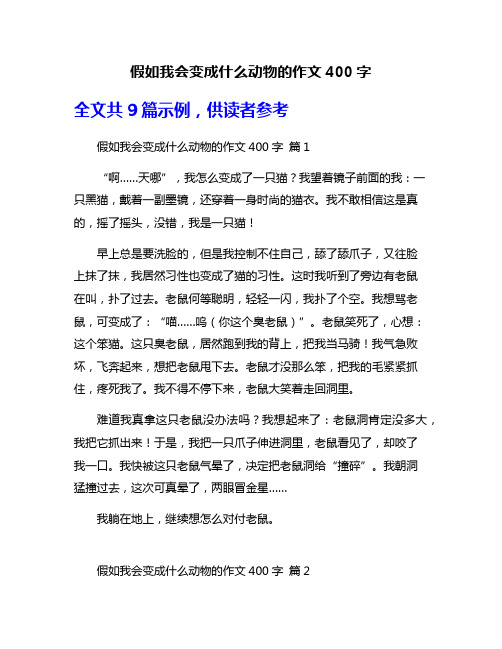 假如我会变成什么动物的作文 400 字

全文共 9 篇示例，供读者参考

假如我会变成什么动物的作文 400 字 篇 1

“啊……天哪”，我怎么变成了一只猫？我望着镜子前面的我：一只黑猫，戴着一副墨镜，还穿着一身时尚的猫衣。我不敢相信这是真的，摇了摇头，没错，我是一只猫！

早上总是要洗脸的，但是我控制不住自己，舔了舔爪子，又往脸上抹了抹，我居然习性也变成了猫的习性。这时我听到了旁边有老鼠在叫，扑了过去。老鼠何等聪明，轻轻一闪，我扑了个空。我想骂老鼠，可变成了：“喵……呜（你这个臭老鼠）”。老鼠笑死了，心想：这个笨猫。这只臭老鼠，居然跑到我的背上，把我当马骑！我气急败坏，飞奔起来，想把老鼠甩下去。老鼠才没那么笨，把我的毛紧紧抓住，疼死我了。我不得不停下来，老鼠大笑着走回洞里。

难道我真拿这只老鼠没办法吗？我想起来了：老鼠洞肯定没多大，我把它抓出来！于是，我把一只爪子伸进洞里，老鼠看见了，却咬了我一口。我快被这只老鼠气晕了，决定把老鼠洞给“撞碎”。我朝洞猛撞过去，这次可真晕了，两眼冒金星……

我躺在地上，继续想怎么对付老鼠。

假如我会变成什么动物的作文 400 字 篇 2